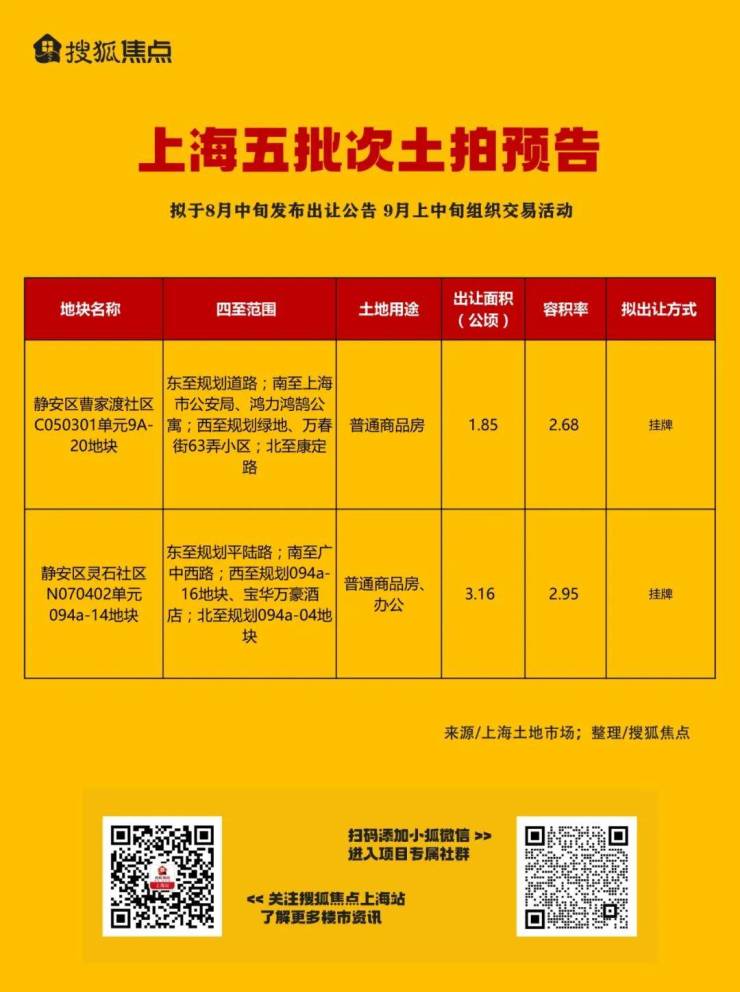 搜狐焦点

上海五批次土拍预告

拟于8月中旬发布出让公告 9月上中旬组织交易活动

| 地块名称 | 四至范围 | 土地用途 | 出让面积（公顷） | 容积率 | 拟出让方式 |
|---|---|---|---|---|---|
| 静安区曹家渡社区C050301单元9A-20地块 | 东至规划道路；南至上海市公安局、鸿力鸿鹄公寓；西至规划绿地、万春街63弄小区；北至康定路 | 普通商品房 | 1.85 | 2.68 | 挂牌 |
| 静安区灵石社区N070402单元094a-14地块 | 东至规划平陆路；南至广中西路；西至规划094a-16地块、宝华万豪酒店；北至规划094a-04地块 | 普通商品房、办公 | 3.16 | 2.95 | 挂牌 |

来源/上海土地市场；整理/搜狐焦点

扫码添加小狐微信 >>
进入项目专属社群

<< 关注搜狐焦点上海站
了解更多楼市资讯